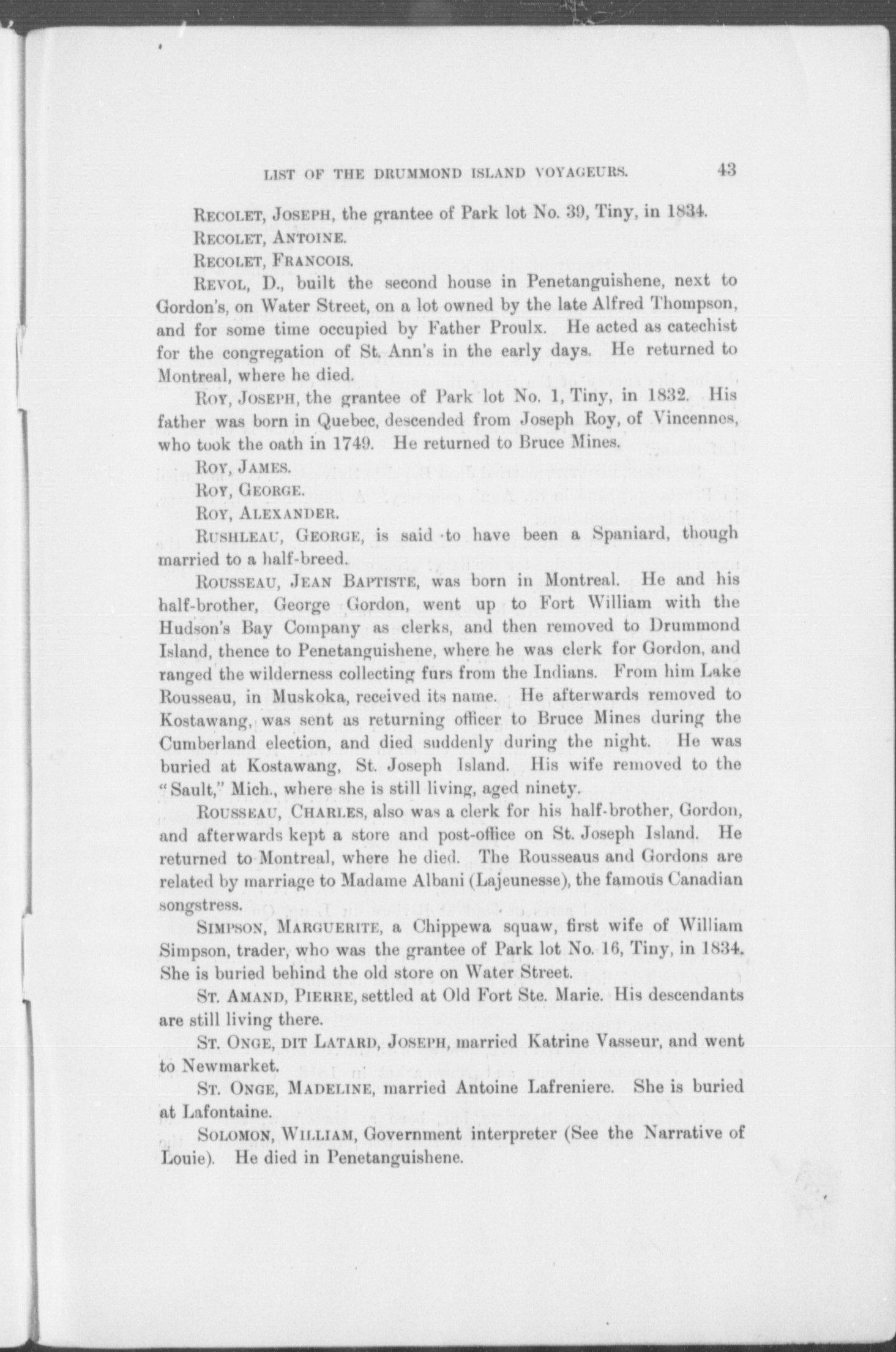 LIST OF THE DRUMMOND ISLAND VOYAGEURS. 43

RECOLET, JOSEPH, the grantee of Park lot No. 39, Tiny, in 1834.

RECOLET, ANTOINE.

RECOLET, FRANCOIS.

REVOL, D., built the second house in Penetanguishene, next to Gordon's, on Water Street, on a lot owned by the late Alfred Thompson, and for some time occupied by Father Proulx. He acted as catechist for the congregation of St. Ann's in the early days. He returned to Montreal, where he died.

ROY, JOSEPH, the grantee of Park lot No. 1, Tiny, in 1832. His father was born in Quebec, descended from Joseph Roy, of Vincennes, who took the oath in 1749. He returned to Bruce Mines.

ROY, JAMES.

ROY, GEORGE.

ROY, ALEXANDER.

RUSHLEAU, GEORGE, is said to have been a Spaniard, though married to a half-breed.

ROUSSEAU, JEAN BAPTISTE, was born in Montreal. He and his half-brother, George Gordon, went up to Fort William with the Hudson's Bay Company as clerks, and then removed to Drummond Island, thence to Penetanguishene, where he was clerk for Gordon, and ranged the wilderness collecting furs from the Indians. From him Lake Rousseau, in Muskoka, received its name. He afterwards removed to Kostawang, was sent as returning officer to Bruce Mines during the Cumberland election, and died suddenly during the night. He was buried at Kostawang, St. Joseph Island. His wife removed to the "Sault," Mich., where she is still living, aged ninety.

ROUSSEAU, CHARLES, also was a clerk for his half-brother, Gordon, and afterwards kept a store and post-office on St. Joseph Island. He returned to Montreal, where he died. The Rousseaus and Gordons are related by marriage to Madame Albani (Lajeunesse), the famous Canadian songstress.

SIMPSON, MARGUERITE, a Chippewa squaw, first wife of William Simpson, trader, who was the grantee of Park lot No. 16, Tiny, in 1834. She is buried behind the old store on Water Street.

ST. AMAND, PIERRE, settled at Old Fort Ste. Marie. His descendants are still living there.

ST. ONGE, DIT LATARD, JOSEPH, married Katrine Vasseur, and went to Newmarket.

ST. ONGE, MADELINE, married Antoine Lafreniere. She is buried at Lafontaine.

SOLOMON, WILLIAM, Government interpreter (See the Narrative of Louie). He died in Penetanguishene.